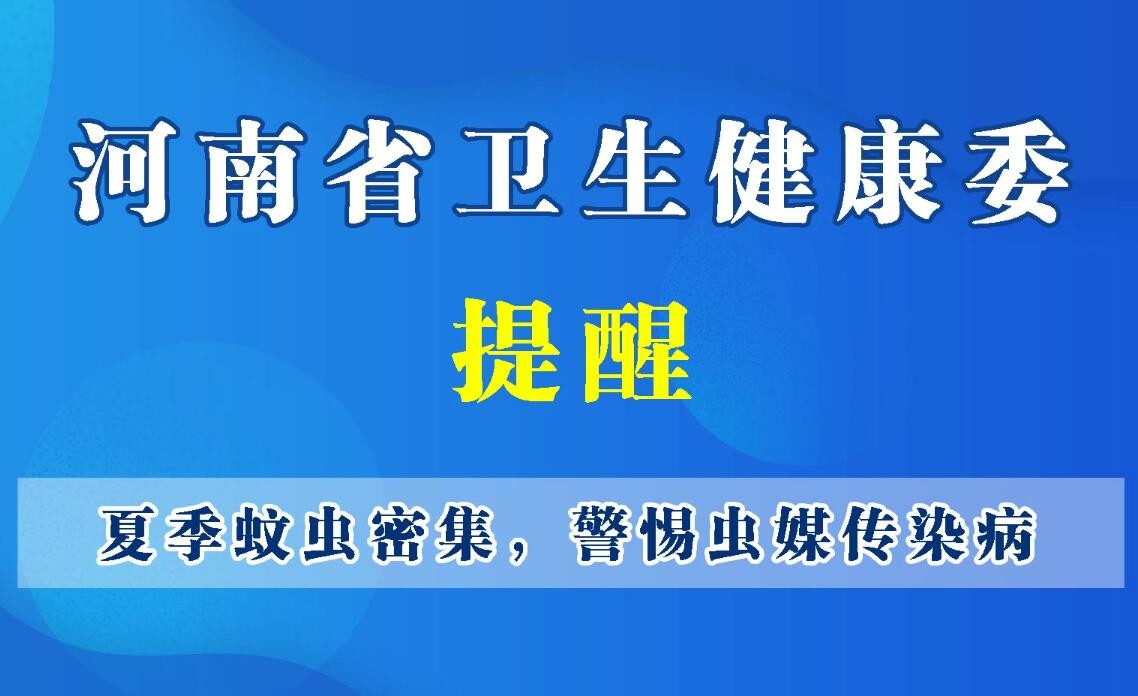 河南省卫生健康委

提醒

夏季蚊虫密集，警惕虫媒传染病